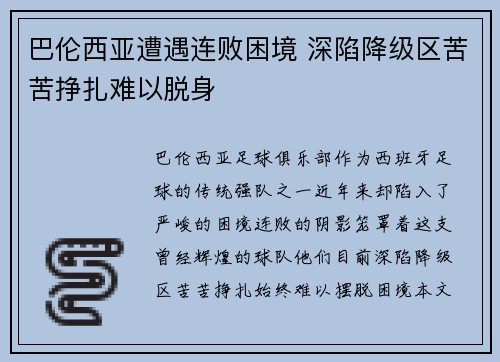 巴伦西亚遭遇连败困境 深陷降级区苦苦挣扎难以脱身

巴伦西亚足球俱乐部作为西班牙足球的传统强队之一近年来却陷入了严峻的困境连败的阴影笼罩着这支曾经辉煌的球队他们目前深陷降级区苦苦挣扎始终难以摆脱困境本文